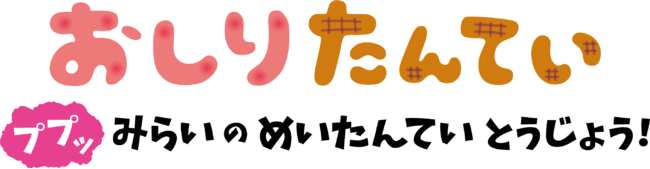 おしりたんてい

ププッ みらいの めいたんてい とうじょう!